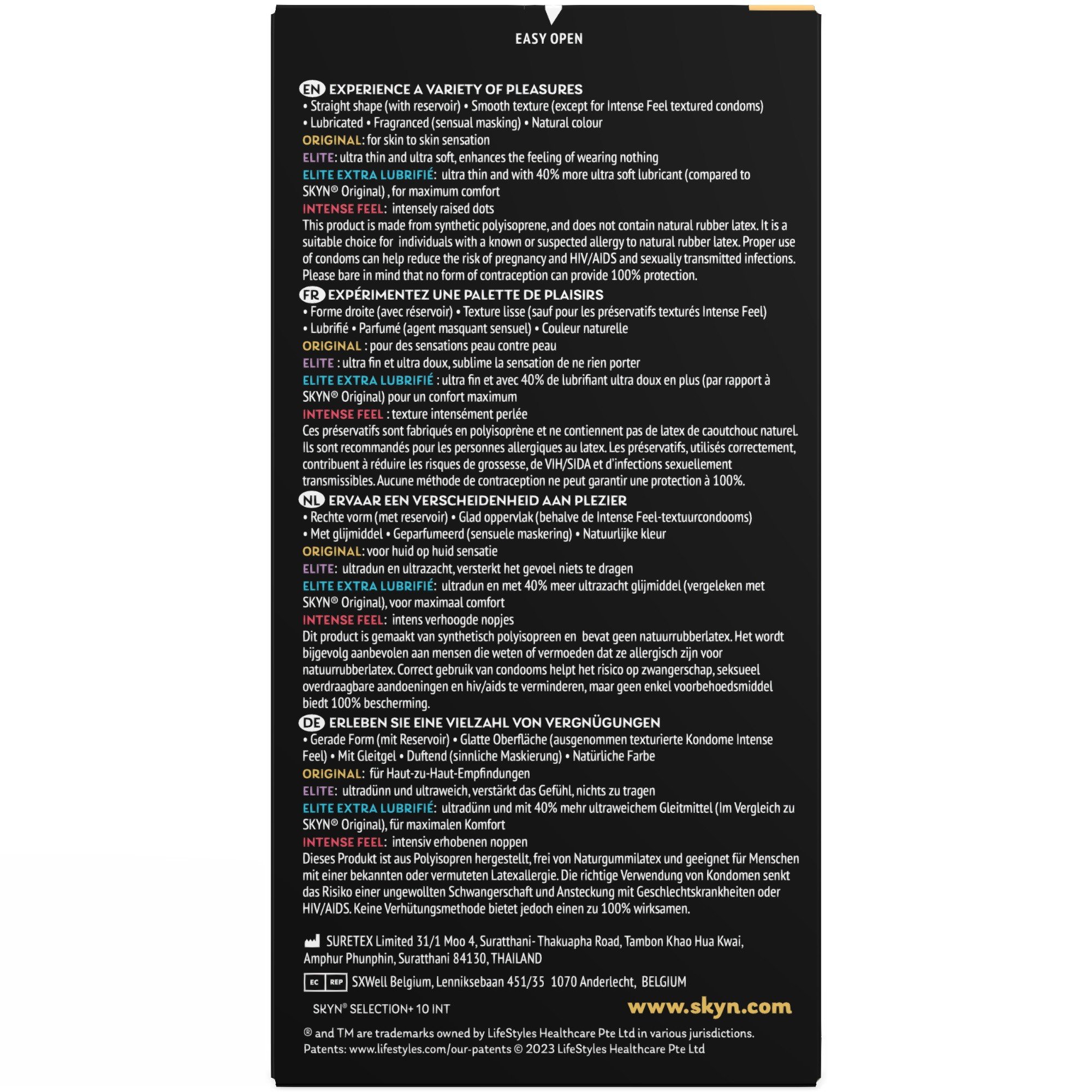 EASY OPEN

EN EXPERIENCE A VARIETY OF PLEASURES
• Straight shape (with reservoir) • Smooth texture (except for Intense Feel textured condoms) • Lubricated • Fragranced (sensual masking) • Natural colour
ORIGINAL: for skin to skin sensation
ELITE: ultra thin and ultra soft, enhances the feeling of wearing nothing
ELITE EXTRA LUBRIFIÉ: ultra thin and with 40% more ultra soft lubricant (compared to SKYN® Original) , for maximum comfort
INTENSE FEEL: intensely raised dots
This product is made from synthetic polyisoprene, and does not contain natural rubber latex. It is a suitable choice for individuals with a known or suspected allergy to natural rubber latex. Proper use of condoms can help reduce the risk of pregnancy and HIV/AIDS and sexually transmitted infections. Please bare in mind that no form of contraception can provide 100% protection.

FR EXPÉRIMENTEZ UNE PALETTE DE PLAISIRS
• Forme droite (avec réservoir) • Texture lisse (sauf pour les préservatifs texturés Intense Feel) • Lubrifié • Parfumé (agent masquant sensuel) • Couleur naturelle
ORIGINAL : pour des sensations peau contre peau
ELITE : ultra fin et ultra doux, sublime la sensation de ne rien porter
ELITE EXTRA LUBRIFIÉ : ultra fin et avec 40% de lubrifiant ultra doux en plus (par rapport à SKYN® Original) pour un confort maximum
INTENSE FEEL : texture intensément perlée
Ces préservatifs sont fabriqués en polyisoprène et ne contiennent pas de latex de caoutchouc naturel. Ils sont recommandés pour les personnes allergiques au latex. Les préservatifs, utilisés correctement, contribuent à réduire les risques de grossesse, de VIH/SIDA et d'infections sexuellement transmissibles. Aucune méthode de contraception ne peut garantir une protection à 100%.

NL ERVAAR EEN VERSCHEIDENHEID AAN PLEZIER
• Rechte vorm (met reservoir) • Glad oppervlak (behalve de Intense Feel-textuurcondooms) • Met glijmiddel • Geparfumeerd (sensuele maskering) • Natuurlijke kleur
ORIGINAL: voor huid op huid sensatie
ELITE: ultradun en ultrazacht, versterkt het gevoel niets te dragen
ELITE EXTRA LUBRIFIÉ: ultradun en met 40% meer ultrazacht glijmiddel (vergeleken met SKYN® Original), voor maximaal comfort
INTENSE FEEL: intens verhoogde nopjes
Dit product is gemaakt van synthetisch polyisopreen en bevat geen natuurrubberlatex. Het wordt bijgevolg aanbevolen aan mensen die weten of vermoeden dat ze allergisch zijn voor natuurrubberlatex. Correct gebruik van condooms helpt het risico op zwangerschap, seksueel overdraagbare aandoeningen en hiv/aids te verminderen, maar geen enkel voorbehoedsmiddel biedt 100% bescherming.

DE ERLEBEN SIE EINE VIELZAHL VON VERGNÜGUNGEN
• Gerade Form (mit Reservoir) • Glatte Oberfläche (ausgenommen texturierte Kondome Intense Feel) • Mit Gleitgel • Duftend (sinnliche Maskierung) • Natürliche Farbe
ORIGINAL: für Haut-zu-Haut-Empfindungen
ELITE: ultradünn und ultraweich, verstärkt das Gefühl, nichts zu tragen
ELITE EXTRA LUBRIFIÉ: ultradünn und mit 40% mehr ultraweichem Gleitmittel (Im Vergleich zu SKYN® Original), für maximalen Komfort
INTENSE FEEL: intensiv erhobenen noppen
Dieses Produkt ist aus Polyisopren hergestellt, frei von Naturgummilatex und geeignet für Menschen mit einer bekannten oder vermuteten Latexallergie. Die richtige Verwendung von Kondomen senkt das Risiko einer ungewollten Schwangerschaft und Ansteckung mit Geschlechtskrankheiten oder HIV/AIDS. Keine Verhütungsmethode bietet jedoch einen zu 100% wirksamen.

SURETEX Limited 31/1 Moo 4, Suratthani- Thakuapha Road, Tambon Khao Hua Kwai, Amphur Phunphin, Suratthani 84130, THAILAND

EC REP SXWell Belgium, Lenniksebaan 451/35 1070 Anderlecht, BELGIUM

SKYN® SELECTION+ 10 INT

www.skyn.com

® and TM are trademarks owned by LifeStyles Healthcare Pte Ltd in various jurisdictions. Patents: www.lifestyles.com/our-patents © 2023 LifeStyles Healthcare Pte Ltd